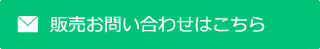 販売お問い合わせはこちら